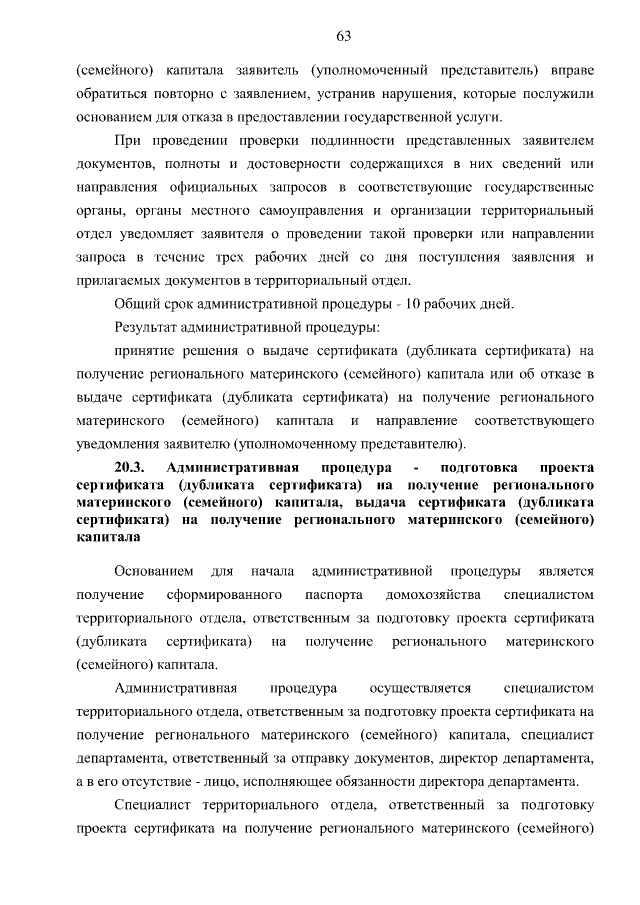 63

(семейного) капитала заявитель (уполномоченный представитель) вправе обратиться повторно с заявлением, устранив нарушения, которые послужили основанием для отказа в предоставлении государственной услуги.

При проведении проверки подлинности представленных заявителем документов, полноты и достоверности содержащихся в них сведений или направления официальных запросов в соответствующие государственные органы, органы местного самоуправления и организации территориальный отдел уведомляет заявителя о проведении такой проверки или направлении запроса в течение трех рабочих дней со дня поступления заявления и прилагаемых документов в территориальный отдел.

Общий срок административной процедуры - 10 рабочих дней.

Результат административной процедуры:

принятие решения о выдаче сертификата (дубликата сертификата) на получение регионального материнского (семейного) капитала или об отказе в выдаче сертификата (дубликата сертификата) на получение регионального материнского (семейного) капитала и направление соответствующего уведомления заявителю (уполномоченному представителю).

20.3. Административная процедура - подготовка проекта сертификата (дубликата сертификата) на получение регионального материнского (семейного) капитала, выдача сертификата (дубликата сертификата) на получение регионального материнского (семейного) капитала

Основанием для начала административной процедуры является получение сформированного паспорта домохозяйства специалистом территориального отдела, ответственным за подготовку проекта сертификата (дубликата сертификата) на получение регионального материнского (семейного) капитала.

Административная процедура осуществляется специалистом территориального отдела, ответственным за подготовку проекта сертификата на получение регионального материнского (семейного) капитала, специалист департамента, ответственный за отправку документов, директор департамента, а в его отсутствие - лицо, исполняющее обязанности директора департамента.

Специалист территориального отдела, ответственный за подготовку проекта сертификата на получение регионального материнского (семейного)